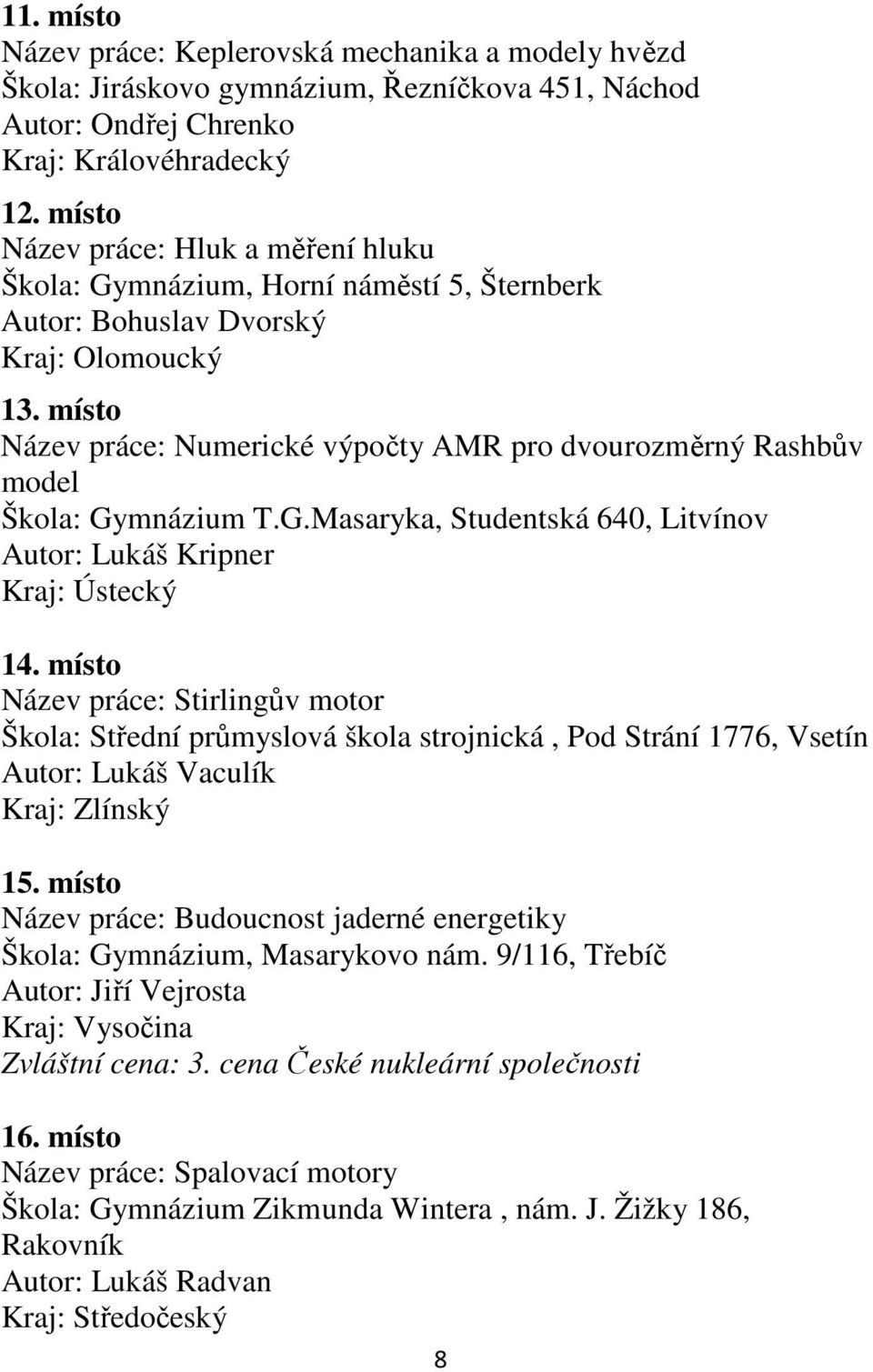 11. místo
Název práce: Keplerovská mechanika a modely hvězd
Škola: Jiráskovo gymnázium, Řezníčkova 451, Náchod
Autor: Ondřej Chrenko
Kraj: Královéhradecký

12. místo
Název práce: Hluk a měření hluku
Škola: Gymnázium, Horní náměstí 5, Šternberk
Autor: Bohuslav Dvorský
Kraj: Olomoucký

13. místo
Název práce: Numerické výpočty AMR pro dvourozměrný Rashbův model
Škola: Gymnázium T.G.Masaryka, Studentská 640, Litvínov
Autor: Lukáš Kripner
Kraj: Ústecký

14. místo
Název práce: Stirlingův motor
Škola: Střední průmyslová škola strojnická , Pod Strání 1776, Vsetín
Autor: Lukáš Vaculík
Kraj: Zlínský

15. místo
Název práce: Budoucnost jaderné energetiky
Škola: Gymnázium, Masarykovo nám. 9/116, Třebíč
Autor: Jiří Vejrosta
Kraj: Vysočina
Zvláštní cena: 3. cena České nukleární společnosti

16. místo
Název práce: Spalovací motory
Škola: Gymnázium Zikmunda Wintera , nám. J. Žižky 186, Rakovník
Autor: Lukáš Radvan
Kraj: Středočeský

8